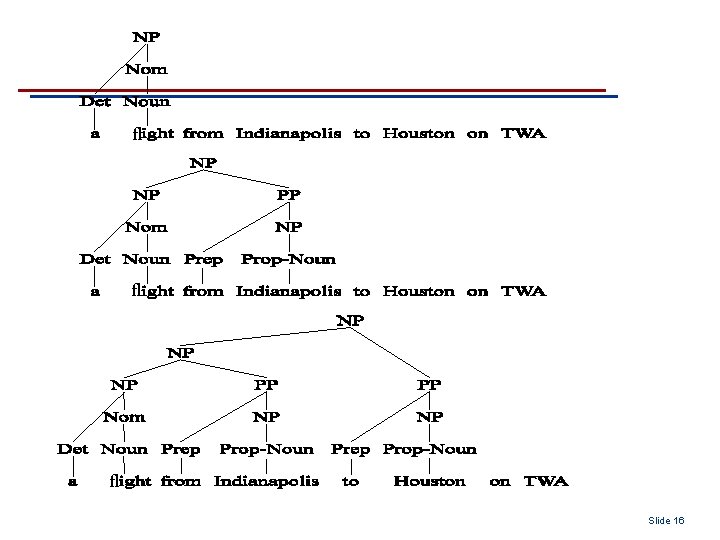 NP
Nom
Det Noun
a flight from Indianapolis to Houston on TWA

NP
NP PP
Nom NP
Det Noun Prep Prop-Noun
a flight from Indianapolis to Houston on TWA

NP
NP
NP PP PP
Nom NP NP
Det Noun Prep Prop-Noun Prep Prop-Noun
a flight from Indianapolis to Houston on TWA

Slide 16